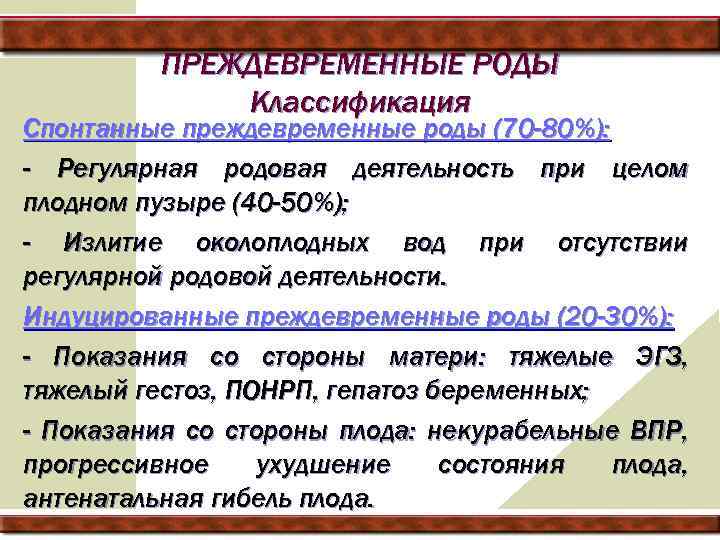 ПРЕЖДЕВРЕМЕННЫЕ РОДЫ
Классификация

Спонтанные преждевременные роды (70-80%):

- Регулярная родовая деятельность при целом плодном пузыре (40-50%);

- Излитие околоплодных вод при отсутствии регулярной родовой деятельности.

Индуцированные преждевременные роды (20-30%):

- Показания со стороны матери: тяжелые ЭГЗ, тяжелый гестоз, ПОНРП, гепатоз беременных;

- Показания со стороны плода: некурабельные ВПР, прогрессивное ухудшение состояния плода, антенатальная гибель плода.